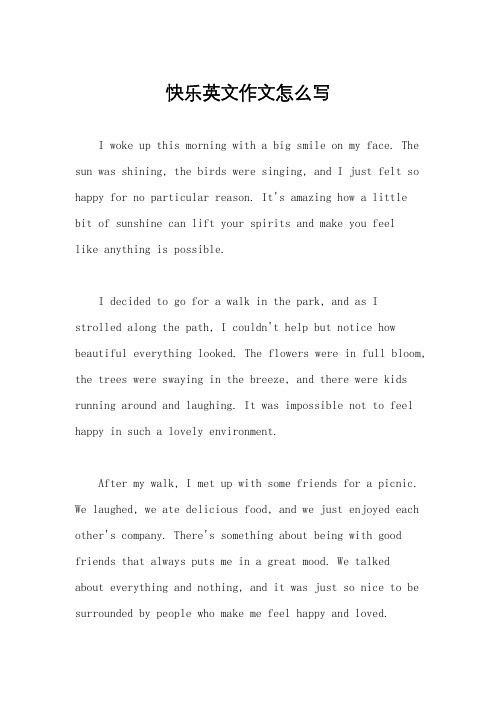 快乐英文作文怎么写

I woke up this morning with a big smile on my face. The sun was shining, the birds were singing, and I just felt so happy for no particular reason. It's amazing how a little bit of sunshine can lift your spirits and make you feel like anything is possible.

I decided to go for a walk in the park, and as I strolled along the path, I couldn't help but notice how beautiful everything looked. The flowers were in full bloom, the trees were swaying in the breeze, and there were kids running around and laughing. It was impossible not to feel happy in such a lovely environment.

After my walk, I met up with some friends for a picnic. We laughed, we ate delicious food, and we just enjoyed each other's company. There's something about being with good friends that always puts me in a great mood. We talked about everything and nothing, and it was just so nice to be surrounded by people who make me feel happy and loved.